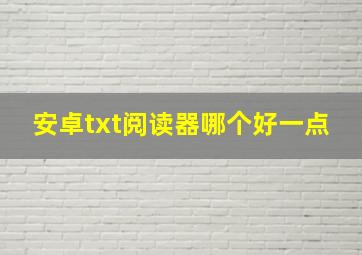 安卓txt阅读器哪个好一点